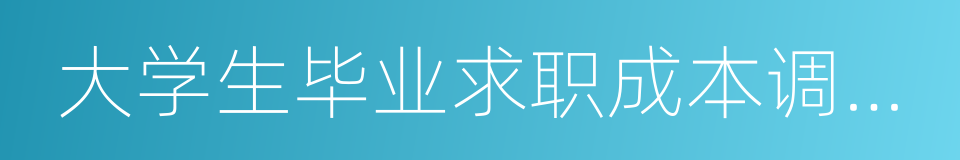 大学生毕业求职成本调...